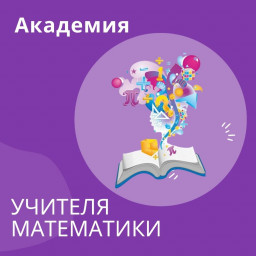 Академия

УЧИТЕЛЯ МАТЕМАТИКИ